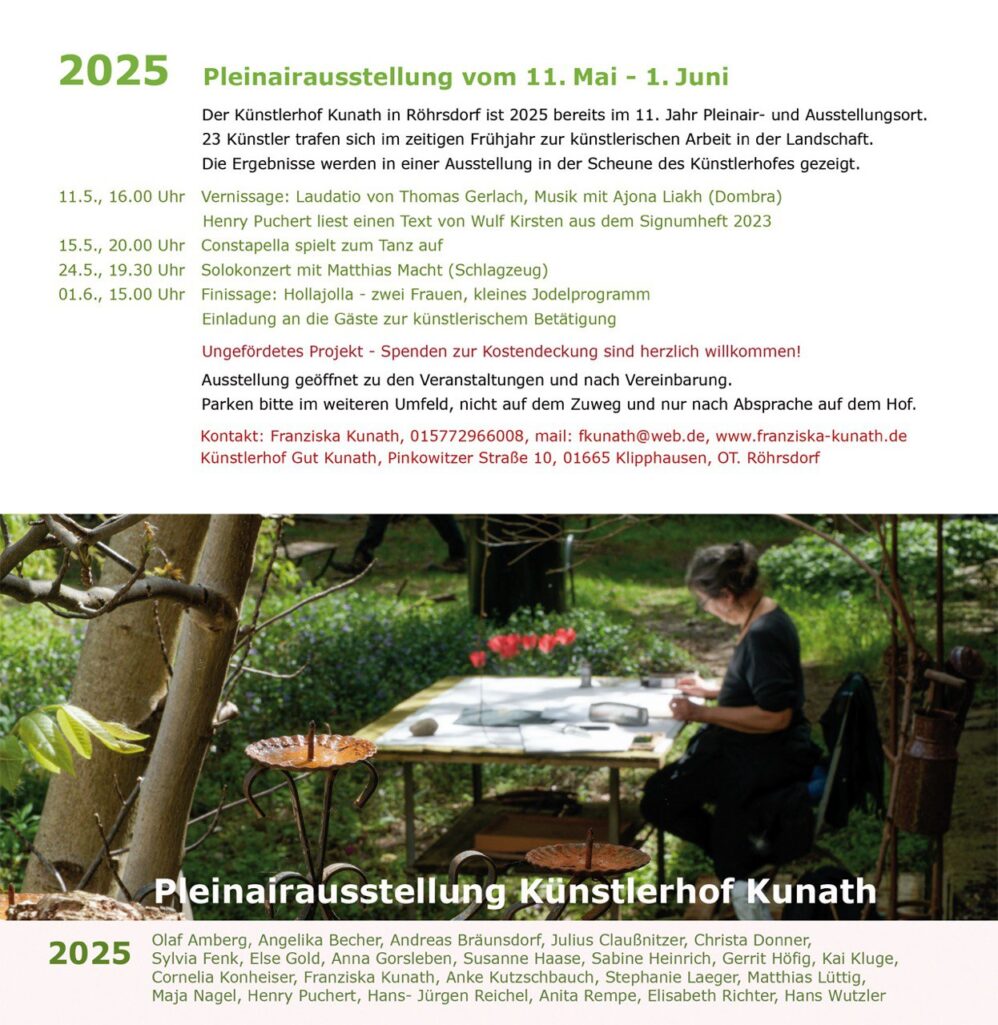 2025 Pleinairausstellung vom 11. Mai - 1. Juni

Der Künstlerhof Kunath in Röhrsdorf ist 2025 bereits im 11. Jahr Pleinair- und Ausstellungsort. 23 Künstler trafen sich im zeitigen Frühjahr zur künstlerischen Arbeit in der Landschaft. Die Ergebnisse werden in einer Ausstellung in der Scheune des Künstlerhofes gezeigt.

11.5., 16.00 Uhr Vernissage: Laudatio von Thomas Gerlach, Musik mit Ajona Liakh (Dombra)
Henry Puchert liest einen Text von Wulf Kirsten aus dem Signumheft 2023
15.5., 20.00 Uhr Constapella spielt zum Tanz auf
24.5., 19.30 Uhr Solokonzert mit Matthias Macht (Schlagzeug)
01.6., 15.00 Uhr Finissage: Hollajolla - zwei Frauen, kleines Jodelprogramm
Einladung an die Gäste zur künstlerischem Betätigung

Ungefördetes Projekt - Spenden zur Kostendeckung sind herzlich willkommen!

Ausstellung geöffnet zu den Veranstaltungen und nach Vereinbarung.
Parken bitte im weiteren Umfeld, nicht auf dem Zuweg und nur nach Absprache auf dem Hof.

Kontakt: Franziska Kunath, 015772966008, mail: fkunath@web.de, www.franziska-kunath.de
Künstlerhof Gut Kunath, Pinkowitzer Straße 10, 01665 Klipphausen, OT. Röhrsdorf

Pleinairausstellung Künstlerhof Kunath

2025 Olaf Amberg, Angelika Becher, Andreas Bräunsdorf, Julius Claußnitzer, Christa Donner, Sylvia Fenk, Else Gold, Anna Gorsleben, Susanne Haase, Sabine Heinrich, Gerrit Höfig, Kai Kluge, Cornelia Konheiser, Franziska Kunath, Anke Kutzschbauch, Stephanie Laeger, Matthias Lüttig, Maja Nagel, Henry Puchert, Hans- Jürgen Reichel, Anita Rempe, Elisabeth Richter, Hans Wutzler